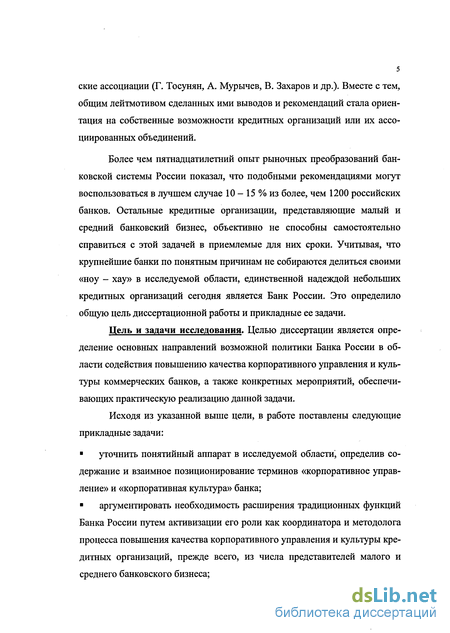 5

ские ассоциации (Г. Тосунян, А. Мурычев, В. Захаров и др.). Вместе с тем, общим лейтмотивом сделанных ими выводов и рекомендаций стала ориентация на собственные возможности кредитных организаций или их ассоциированных объединений.

Более чем пятнадцатилетний опыт рыночных преобразований банковской системы России показал, что подобными рекомендациями могут воспользоваться в лучшем случае 10 – 15 % из более, чем 1200 российских банков. Остальные кредитные организации, представляющие малый и средний банковский бизнес, объективно не способны самостоятельно справиться с этой задачей в приемлемые для них сроки. Учитывая, что крупнейшие банки по понятным причинам не собираются делиться своими «ноу – хау» в исследуемой области, единственной надеждой небольших кредитных организаций сегодня является Банк России. Это определило общую цель диссертационной работы и прикладные ее задачи.

Цель и задачи исследования. Целью диссертации является определение основных направлений возможной политики Банка России в области содействия повышению качества корпоративного управления и культуры коммерческих банков, а также конкретных мероприятий, обеспечивающих практическую реализацию данной задачи.

Исходя из указанной выше цели, в работе поставлены следующие прикладные задачи:

▪ уточнить понятийный аппарат в исследуемой области, определив содержание и взаимное позиционирование терминов «корпоративное управление» и «корпоративная культура» банка;

▪ аргументировать необходимость расширения традиционных функций Банка России путем активизации его роли как координатора и методолога процесса повышения качества корпоративного управления и культуры кредитных организаций, прежде всего, из числа представителей малого и среднего банковского бизнеса;

dsLib.net
библиотека диссертаций